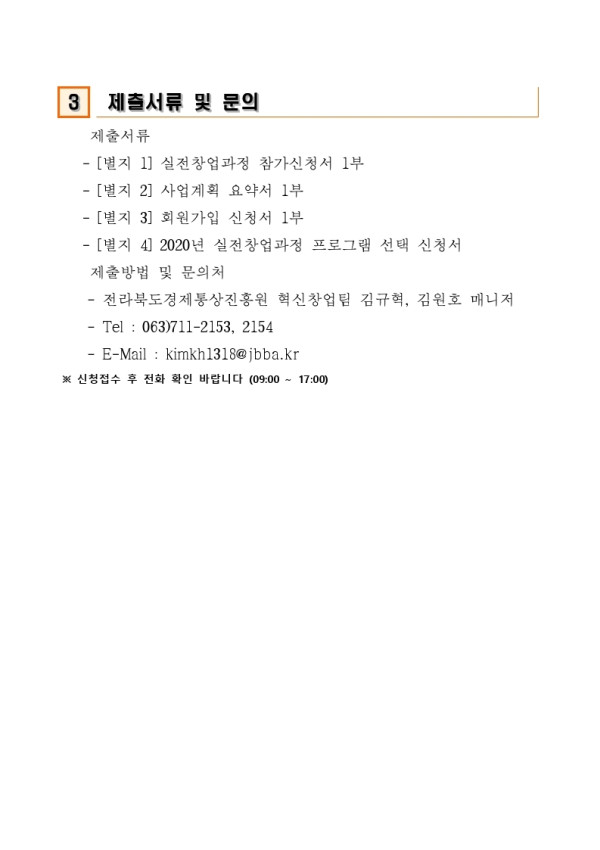 3 제출서류 및 문의

제출서류

- [별지 1] 실전창업과정 참가신청서 1부

- [별지 2] 사업계획 요약서 1부

- [별지 3] 회원가입 신청서 1부

- [별지 4] 2020년 실전창업과정 프로그램 선택 신청서

제출방법 및 문의처

- 전라북도경제통상진흥원 혁신창업팀 김규혁, 김원호 매니저

- Tel : 063)711-2153, 2154

- E-Mail : kimkh1318@jbba.kr

※ 신청접수 후 전화 확인 바랍니다 (09:00 ~ 17:00)